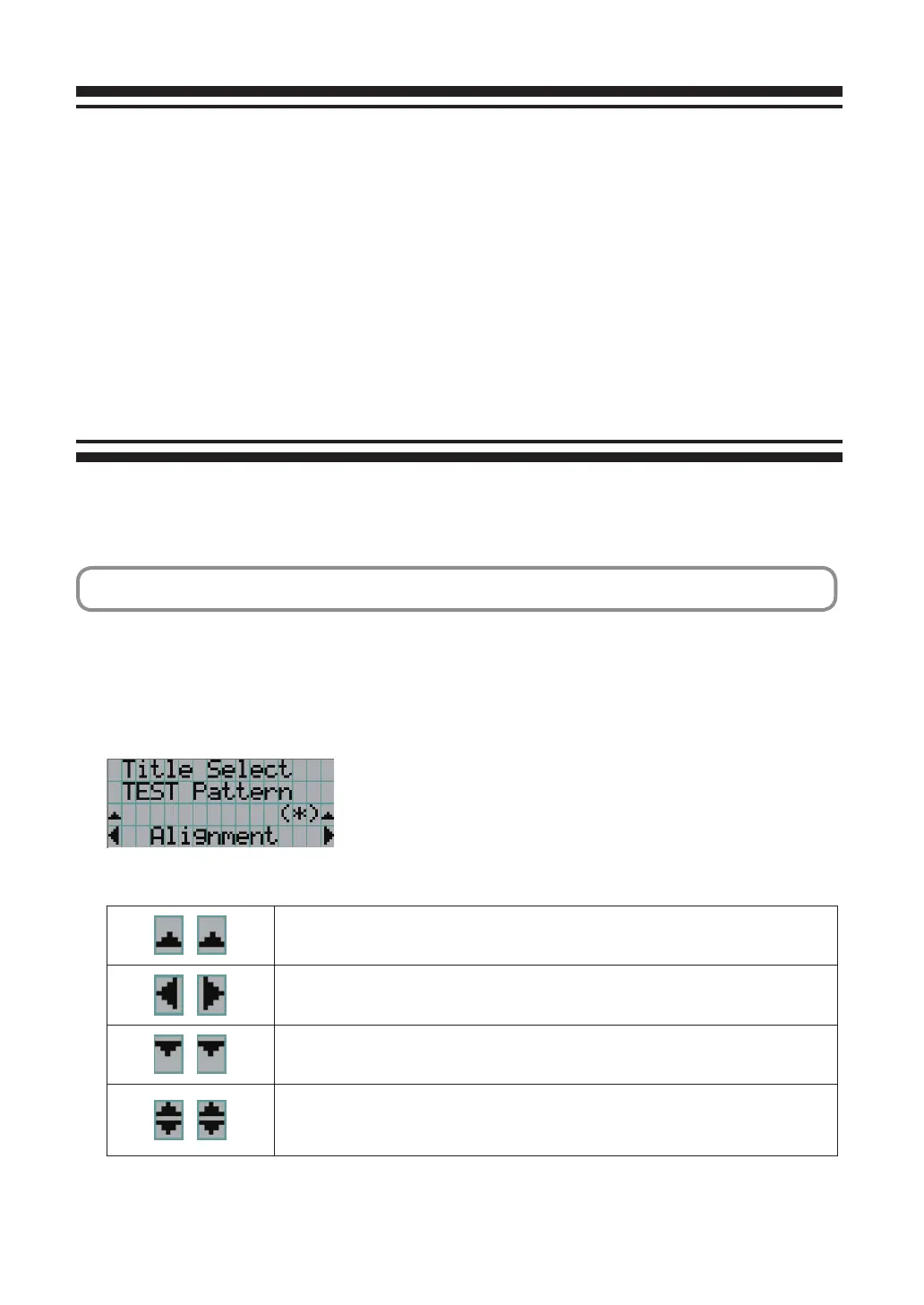 Title Select
TEST Pattern
(*)
Alignment